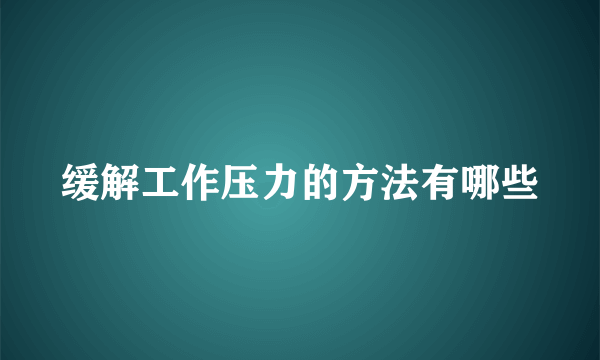 缓解工作压力的方法有哪些